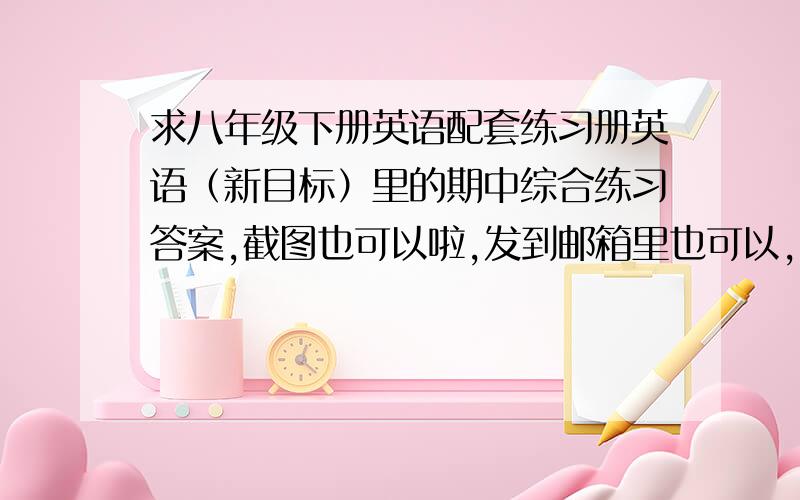 求八年级下册英语配套练习册英语（新目标）里的期中综合练习答案,截图也可以啦,发到邮箱里也可以,